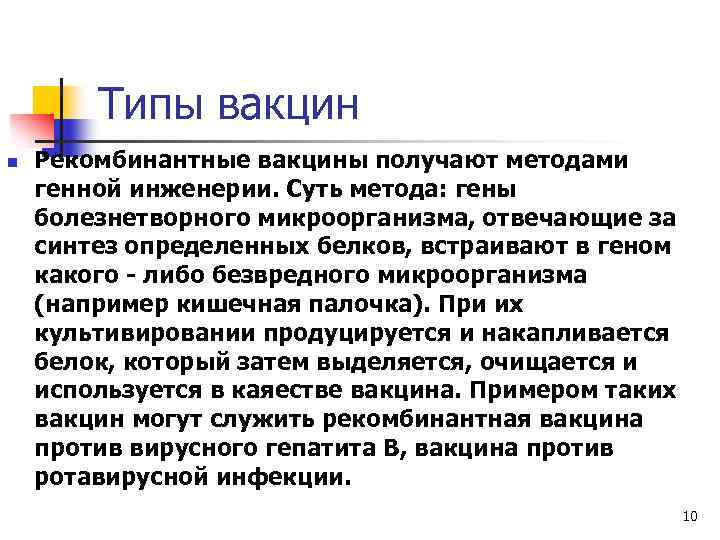 Типы вакцин

Рекомбинантные вакцины получают методами генной инженерии. Суть метода: гены болезнетворного микроорганизма, отвечающие за синтез определенных белков, встраивают в геном какого - либо безвредного микроорганизма (например кишечная палочка). При их культивировании продуцируется и накапливается белок, который затем выделяется, очищается и используется в каяестве вакцина. Примером таких вакцин могут служить рекомбинантная вакцина против вирусного гепатита В, вакцина против ротавирусной инфекции.

10